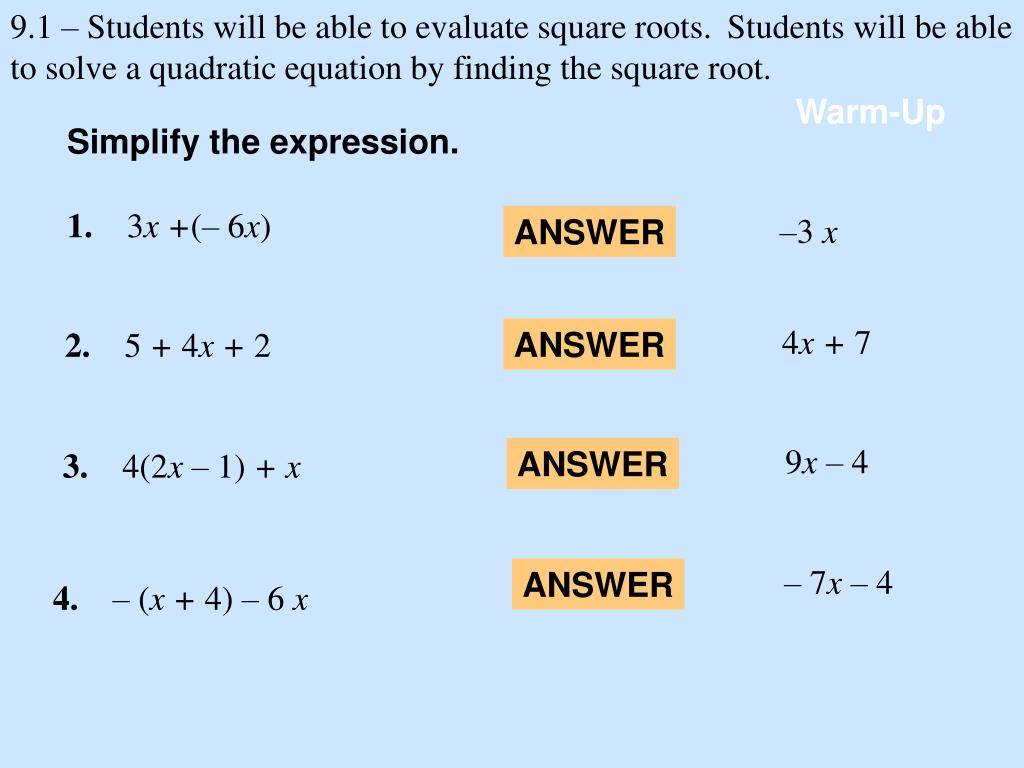 9.1 – Students will be able to evaluate square roots. Students will be able to solve a quadratic equation by finding the square root.

Warm-Up

Simplify the expression.

1. $3x + (-6x)$ ANSWER $-3x$

2. $5 + 4x + 2$ ANSWER $4x + 7$

3. $4(2x - 1) + x$ ANSWER $9x - 4$

4. $-(x + 4) - 6x$ ANSWER $-7x - 4$